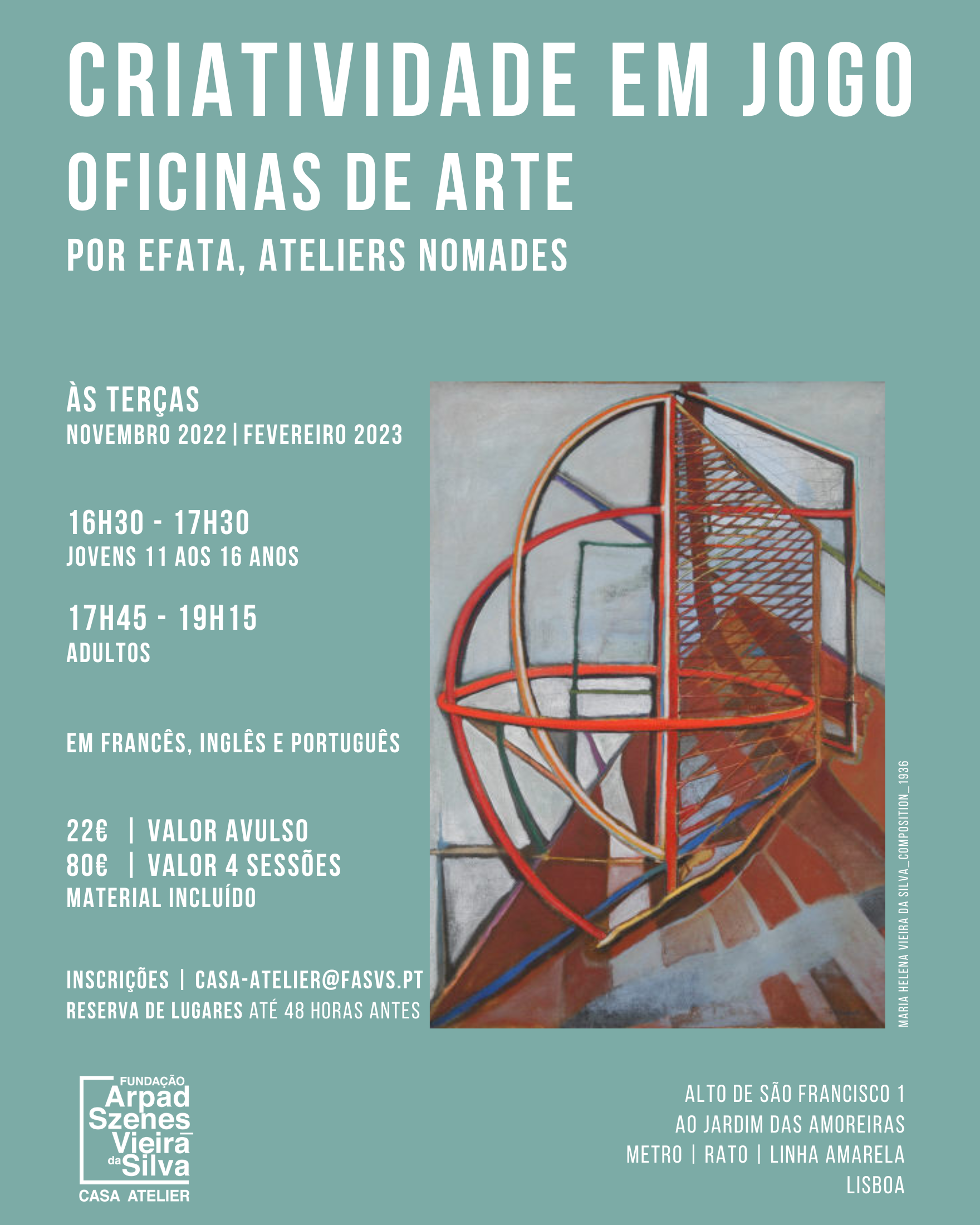 CRIATIVIDADE EM JOGO
OFICINAS DE ARTE
POR EFATA, ATELIERS NOMADES

ÀS TERÇAS
NOVEMBRO 2022 | FEVEREIRO 2023

16H30 - 17H30
JOVENS 11 AOS 16 ANOS

17H45 - 19H15
ADULTOS

EM FRANCÊS, INGLÊS E PORTUGUÊS

22€ | VALOR AVULSO
80€ | VALOR 4 SESSÕES
MATERIAL INCLUÍDO

INSCRIÇÕES | CASA-ATELIER@FASVS.PT
RESERVA DE LUGARES ATÉ 48 HORAS ANTES

MARIA HELENA VIEIRA DA SILVA_COMPOSITION_1936

FUNDAÇÃO Arpad Szenes Vieira da Silva
CASA ATELIER

ALTO DE SÃO FRANCISCO 1
AO JARDIM DAS AMOREIRAS
METRO | RATO | LINHA AMARELA
LISBOA